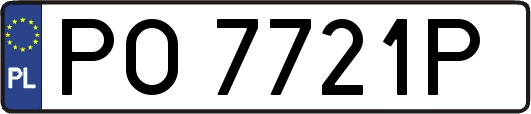 PL
PO 7721P